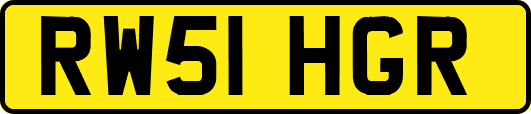 RW51 HGR